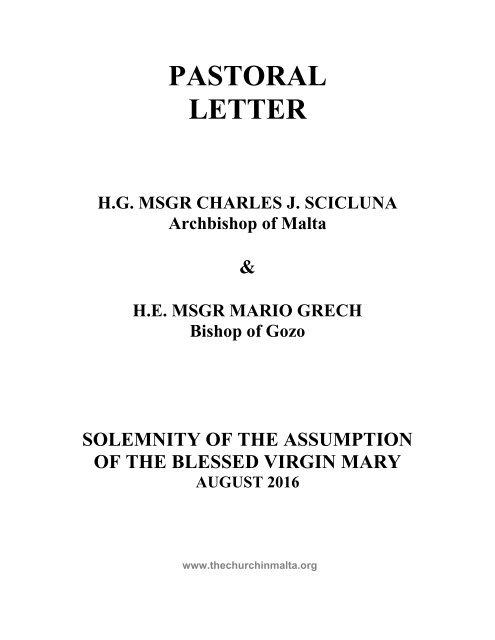 PASTORAL
LETTER

H.G. MSGR CHARLES J. SCICLUNA
Archbishop of Malta

&

H.E. MSGR MARIO GRECH
Bishop of Gozo

SOLEMNITY OF THE ASSUMPTION
OF THE BLESSED VIRGIN MARY
AUGUST 2016

www.thechurchinmalta.org